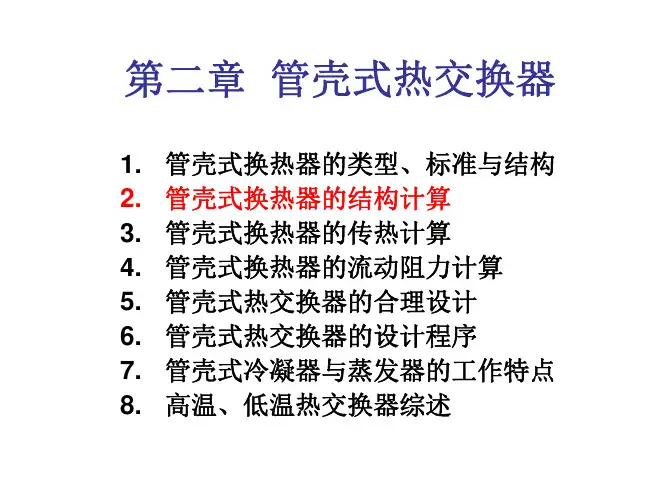 第二章 管壳式热交换器

1. 管壳式换热器的类型、标准与结构
2. 管壳式换热器的结构计算
3. 管壳式换热器的传热计算
4. 管壳式换热器的流动阻力计算
5. 管壳式热交换器的合理设计
6. 管壳式热交换器的设计程序
7. 管壳式冷凝器与蒸发器的工作特点
8. 高温、低温热交换器综述